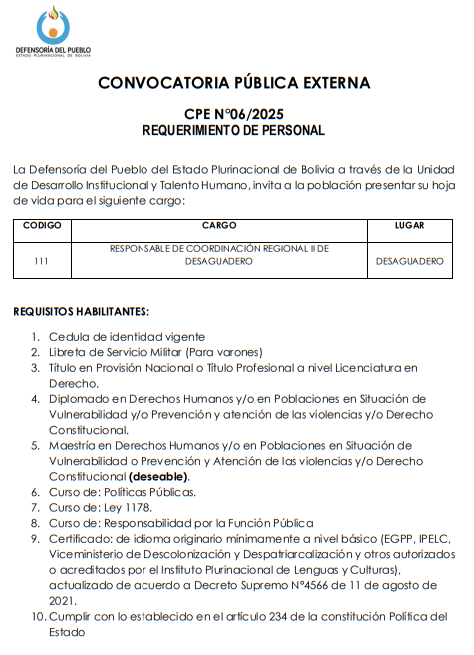 DEFENSORÍA DEL PUEBLO
ESTADO PLURINACIONAL DE BOLIVIA

CONVOCATORIA PÚBLICA EXTERNA

CPE N°06/2025
REQUERIMIENTO DE PERSONAL

La Defensoría del Pueblo del Estado Plurinacional de Bolivia a través de la Unidad de Desarrollo Institucional y Talento Humano, invita a la población presentar su hoja de vida para el siguiente cargo:

| CODIGO | CARGO | LUGAR |
|---|---|---|
| 111 | RESPONSABLE DE COORDINACIÓN REGIONAL II DE DESAGUADERO | DESAGUADERO |

REQUISITOS HABILITANTES:

1. Cedula de identidad vigente
2. Libreta de Servicio Militar (Para varones)
3. Título en Provisión Nacional o Título Profesional a nivel Licenciatura en Derecho.
4. Diplomado en Derechos Humanos y/o en Poblaciones en Situación de Vulnerabilidad y/o Prevención y atención de las violencias y/o Derecho Constitucional.
5. Maestría en Derechos Humanos y/o en Poblaciones en Situación de Vulnerabilidad o Prevención y Atención de las violencias y/o Derecho Constitucional (deseable).
6. Curso de: Políticas Públicas.
7. Curso de: Ley 1178.
8. Curso de: Responsabilidad por la Función Pública
9. Certificado: de idioma originario mínimamente a nivel básico (EGPP, IPELC, Viceministerio de Descolonización y Despatriarcalización y otros autorizados o acreditados por el Instituto Plurinacional de Lenguas y Culturas), actualizado de acuerdo a Decreto Supremo N°4566 de 11 de agosto de 2021.
10. Cumplir con lo establecido en el artículo 234 de la constitución Política del Estado